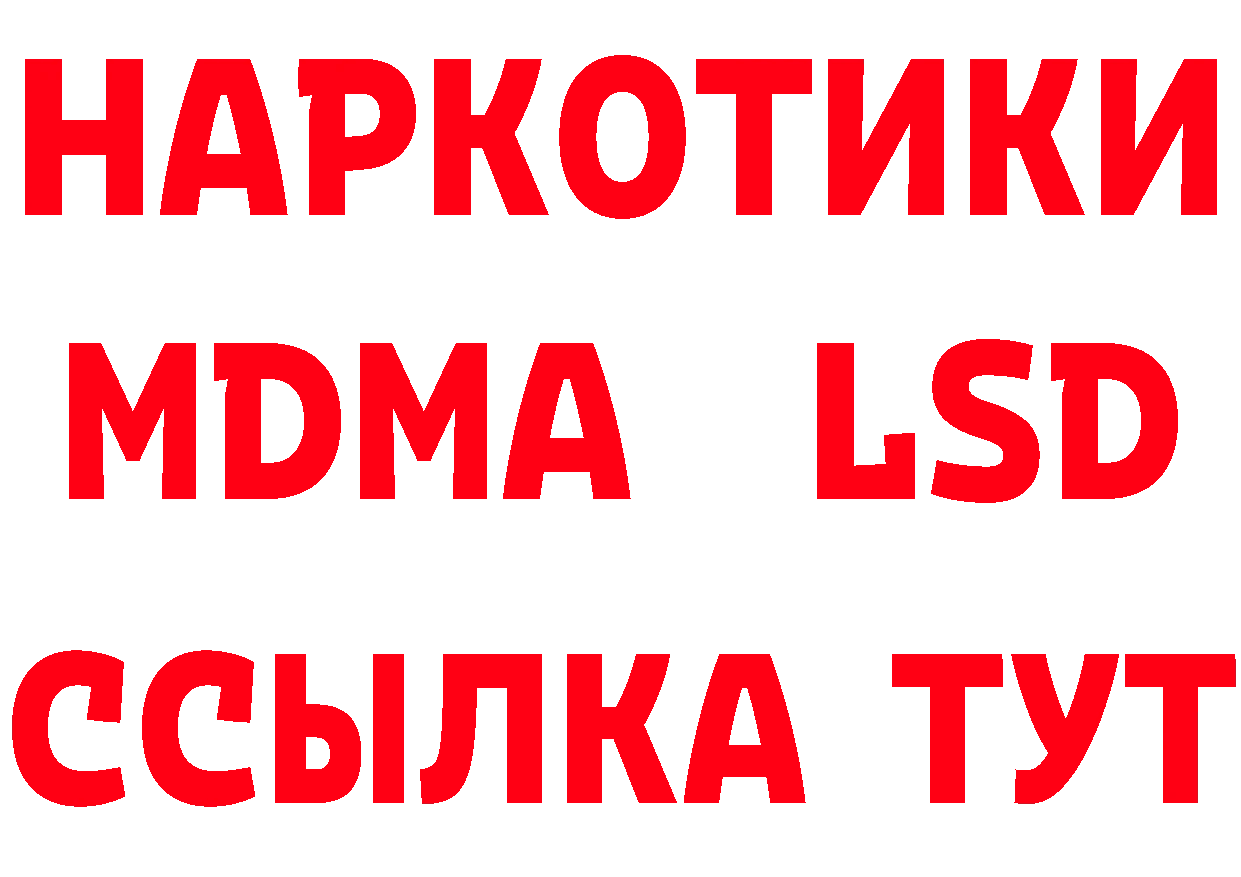 НАРКОТИКИ
MDMA LSD
ССЫЛКА ТУТ